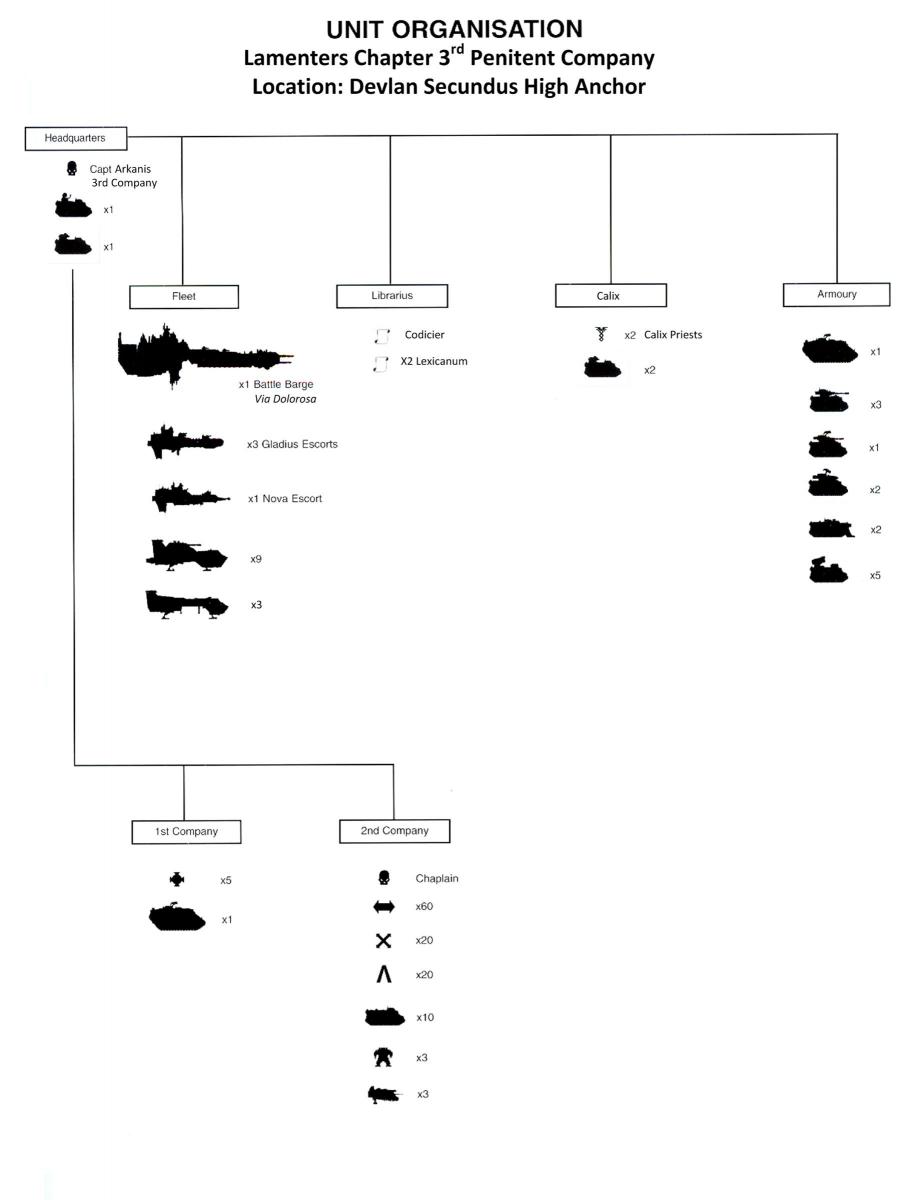 UNIT ORGANISATION
Lamenters Chapter 3$^{rd}$ Penitent Company
Location: Devlan Secundus High Anchor

Headquarters

Capt Arkanis
3rd Company

x1

x1

Fleet

x1 Battle Barge
Via Dolorosa

x3 Gladius Escorts

x1 Nova Escort

x9

x3

Librarius

Codicier

X2 Lexicanum

Calix

x2 Calix Priests

x2

Armoury

x1

x3

x1

x2

x2

x5

1st Company

x5

x1

2nd Company

Chaplain

x60

x20

x20

x10

x3

x3